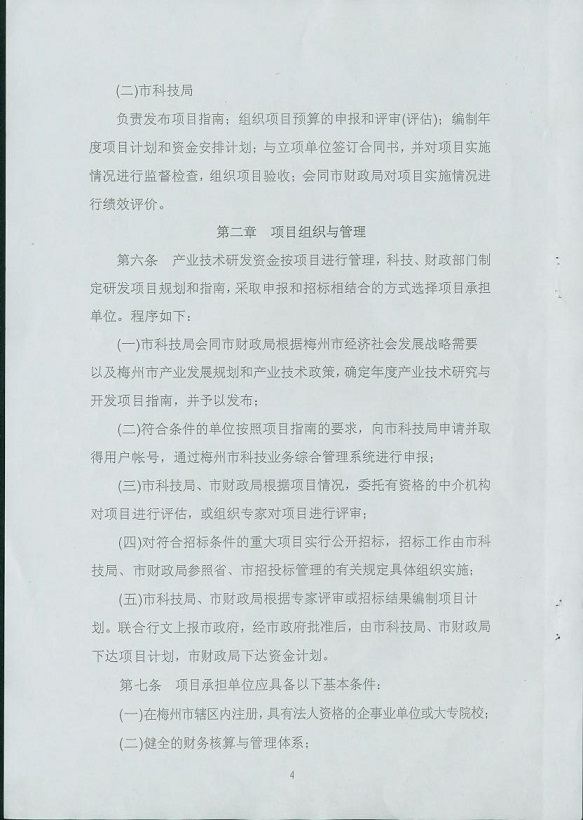 (二)市科技局

负责发布项目指南；组织项目预算的申报和评审(评估)；编制年度项目计划和资金安排计划；与立项单位签订合同书，并对项目实施情况进行监督检查，组织项目验收；会同市财政局对项目实施情况进行绩效评价。

第二章　项目组织与管理

第六条　产业技术研发资金按项目进行管理，科技、财政部门制定研发项目规划和指南，采取申报和招标相结合的方式选择项目承担单位。程序如下：

(一)市科技局会同市财政局根据梅州市经济社会发展战略需要以及梅州市产业发展规划和产业技术政策，确定年度产业技术研究与开发项目指南，并予以发布；

(二)符合条件的单位按照项目指南的要求，向市科技局申请并取得用户帐号，通过梅州市科技业务综合管理系统进行申报；

(三)市科技局、市财政局根据项目情况，委托有资格的中介机构对项目进行评估，或组织专家对项目进行评审；

(四)对符合招标条件的重大项目实行公开招标，招标工作由市科技局、市财政局参照省、市招投标管理的有关规定具体组织实施；

(五)市科技局、市财政局根据专家评审或招标结果编制项目计划。联合行文上报市政府，经市政府批准后，由市科技局、市财政局下达项目计划，市财政局下达资金计划。

第七条　项目承担单位应具备以下基本条件：

(一)在梅州市辖区内注册，具有法人资格的企事业单位或大专院校；

(二)健全的财务核算与管理体系；

4